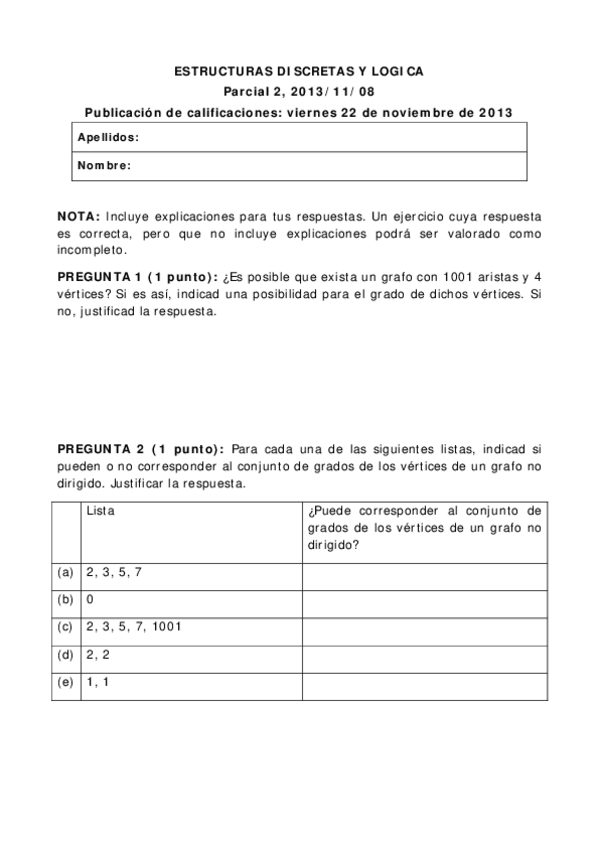 ESTRUCTURAS DISCRETAS Y LOGICA
Parcial 2, 2013/11/08
Publicación de calificaciones: viernes 22 de noviembre de 2013

| Apellidos: |
|---|
| Nombre: |

NOTA: Incluye explicaciones para tus respuestas. Un ejercicio cuya respuesta es correcta, pero que no incluye explicaciones podrá ser valorado como incompleto.

PREGUNTA 1 (1 punto): ¿Es posible que exista un grafo con 1001 aristas y 4 vértices? Si es así, indicad una posibilidad para el grado de dichos vértices. Si no, justificad la respuesta.

PREGUNTA 2 (1 punto): Para cada una de las siguientes listas, indicad si pueden o no corresponder al conjunto de grados de los vértices de un grafo no dirigido. Justificar la respuesta.

| | Lista | ¿Puede corresponder al conjunto de grados de los vértices de un grafo no dirigido? |
|---|---|---|
| (a) | 2, 3, 5, 7 | |
| (b) | 0 | |
| (c) | 2, 3, 5, 7, 1001 | |
| (d) | 2, 2 | |
| (e) | 1, 1 | |